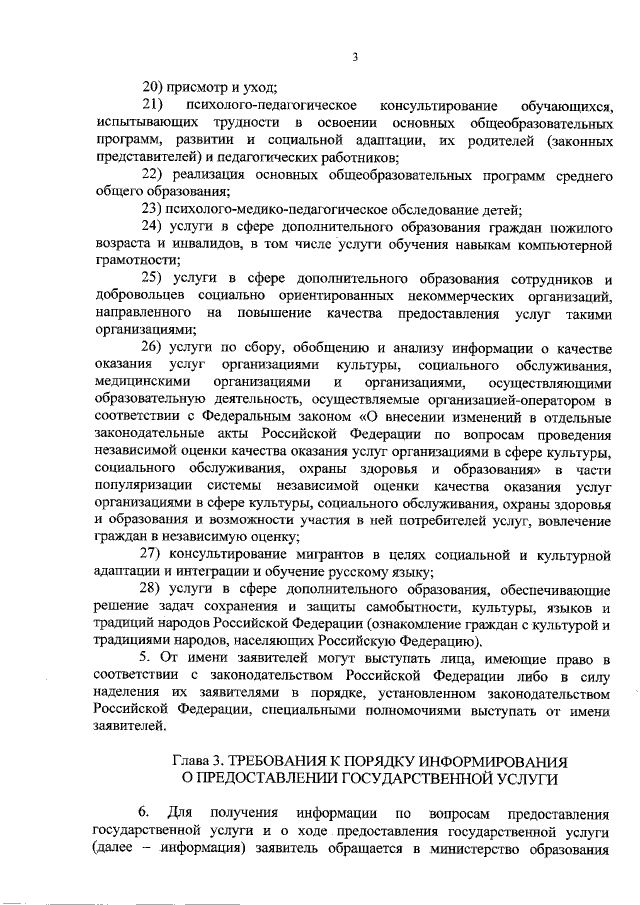 3

20) присмотр и уход;

21) психолого-педагогическое консультирование обучающихся, испытывающих трудности в освоении основных общеобразовательных программ, развитии и социальной адаптации, их родителей (законных представителей) и педагогических работников;

22) реализация основных общеобразовательных программ среднего общего образования;

23) психолого-медико-педагогическое обследование детей;

24) услуги в сфере дополнительного образования граждан пожилого возраста и инвалидов, в том числе услуги обучения навыкам компьютерной грамотности;

25) услуги в сфере дополнительного образования сотрудников и добровольцев социально ориентированных некоммерческих организаций, направленного на повышение качества предоставления услуг такими организациями;

26) услуги по сбору, обобщению и анализу информации о качестве оказания услуг организациями культуры, социального обслуживания, медицинскими организациями и организациями, осуществляющими образовательную деятельность, осуществляемые организацией-оператором в соответствии с Федеральным законом «О внесении изменений в отдельные законодательные акты Российской Федерации по вопросам проведения независимой оценки качества оказания услуг организациями в сфере культуры, социального обслуживания, охраны здоровья и образования» в части популяризации системы независимой оценки качества оказания услуг организациями в сфере культуры, социального обслуживания, охраны здоровья и образования и возможности участия в ней потребителей услуг, вовлечение граждан в независимую оценку;

27) консультирование мигрантов в целях социальной и культурной адаптации и интеграции и обучение русскому языку;

28) услуги в сфере дополнительного образования, обеспечивающие решение задач сохранения и защиты самобытности, культуры, языков и традиций народов Российской Федерации (ознакомление граждан с культурой и традициями народов, населяющих Российскую Федерацию).

5. От имени заявителей могут выступать лица, имеющие право в соответствии с законодательством Российской Федерации либо в силу наделения их заявителями в порядке, установленном законодательством Российской Федерации, специальными полномочиями выступать от имени заявителей.

Глава 3. ТРЕБОВАНИЯ К ПОРЯДКУ ИНФОРМИРОВАНИЯ О ПРЕДОСТАВЛЕНИИ ГОСУДАРСТВЕННОЙ УСЛУГИ

6. Для получения информации по вопросам предоставления государственной услуги и о ходе предоставления государственной услуги (далее – информация) заявитель обращается в министерство образования